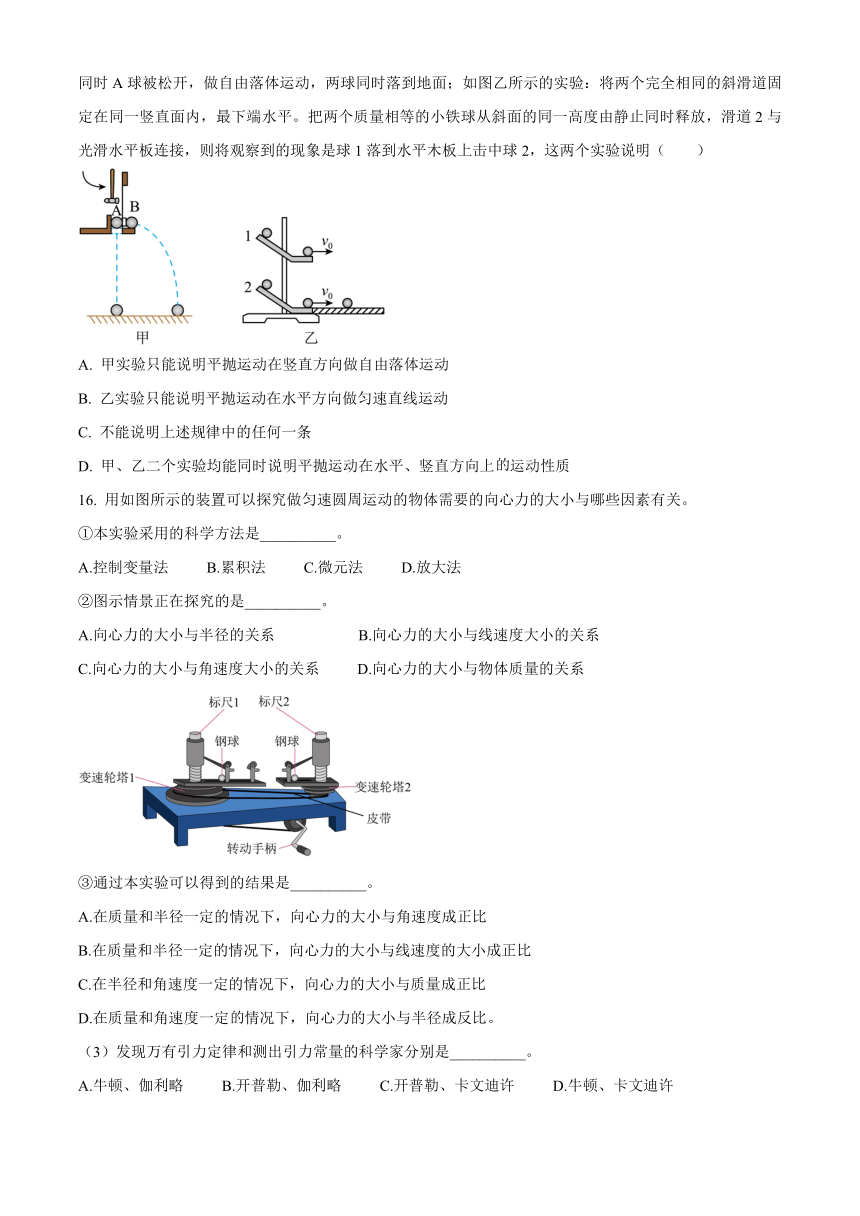 同时 A 球被松开，做自由落体运动，两球同时落到地面；如图乙所示的实验：将两个完全相同的斜滑道固定在同一竖直面内，最下端水平。把两个质量相等的小铁球从斜面的同一高度由静止同时释放，滑道 2 与光滑水平板连接，则将观察到的现象是球 1 落到水平木板上击中球 2，这两个实验说明（　　）

A B
甲

1 $v_0$
2 $v_0$
乙

A. 甲实验只能说明平抛运动在竖直方向做自由落体运动

B. 乙实验只能说明平抛运动在水平方向做匀速直线运动

C. 不能说明上述规律中的任何一条

D. 甲、乙二个实验均能同时说明平抛运动在水平、竖直方向上的运动性质

16. 用如图所示的装置可以探究做匀速圆周运动的物体需要的向心力的大小与哪些因素有关。

①本实验采用的科学方法是__________。

A.控制变量法　　B.累积法　　C.微元法　　D.放大法

②图示情景正在探究的是__________。

A.向心力的大小与半径的关系　　　　B.向心力的大小与线速度大小的关系

C.向心力的大小与角速度大小的关系　　D.向心力的大小与物体质量的关系

标尺1　标尺2
钢球　钢球
变速轮塔1　变速轮塔2
皮带
转动手柄

③通过本实验可以得到的结果是__________。

A.在质量和半径一定的情况下，向心力的大小与角速度成正比

B.在质量和半径一定的情况下，向心力的大小与线速度的大小成正比

C.在半径和角速度一定的情况下，向心力的大小与质量成正比

D.在质量和角速度一定的情况下，向心力的大小与半径成反比。

（3）发现万有引力定律和测出引力常量的科学家分别是__________。

A.牛顿、伽利略　　B.开普勒、伽利略　　C.开普勒、卡文迪许　　D.牛顿、卡文迪许